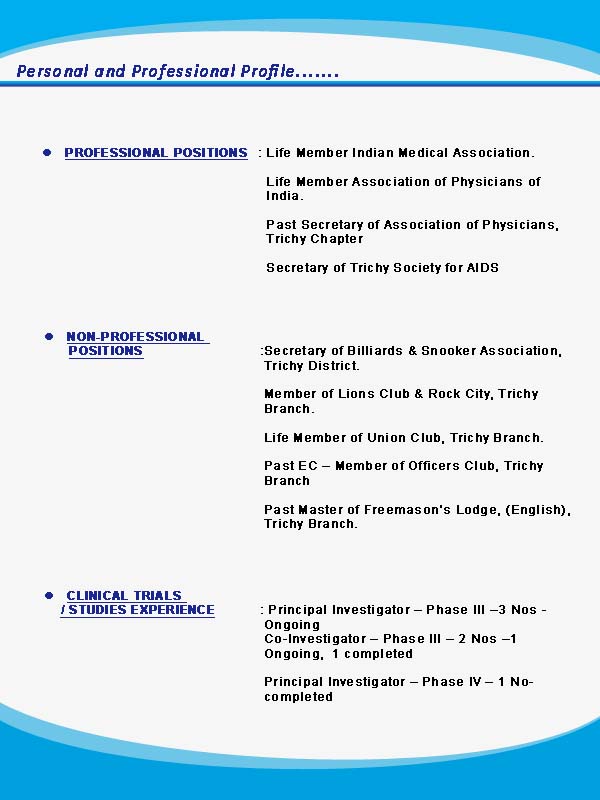 Personal and Professional Profile.......

PROFESSIONAL POSITIONS : Life Member Indian Medical Association.

Life Member Association of Physicians of India.

Past Secretary of Association of Physicians, Trichy Chapter

Secretary of Trichy Society for AIDS

NON-PROFESSIONAL POSITIONS :Secretary of Billiards & Snooker Association, Trichy District.

Member of Lions Club & Rock City, Trichy Branch.

Life Member of Union Club, Trichy Branch.

Past EC – Member of Officers Club, Trichy Branch

Past Master of Freemason's Lodge, (English), Trichy Branch.

CLINICAL TRIALS / STUDIES EXPERIENCE : Principal Investigator – Phase III –3 Nos - Ongoing
Co-Investigator – Phase III – 2 Nos –1 Ongoing, 1 completed

Principal Investigator – Phase IV – 1 No- completed